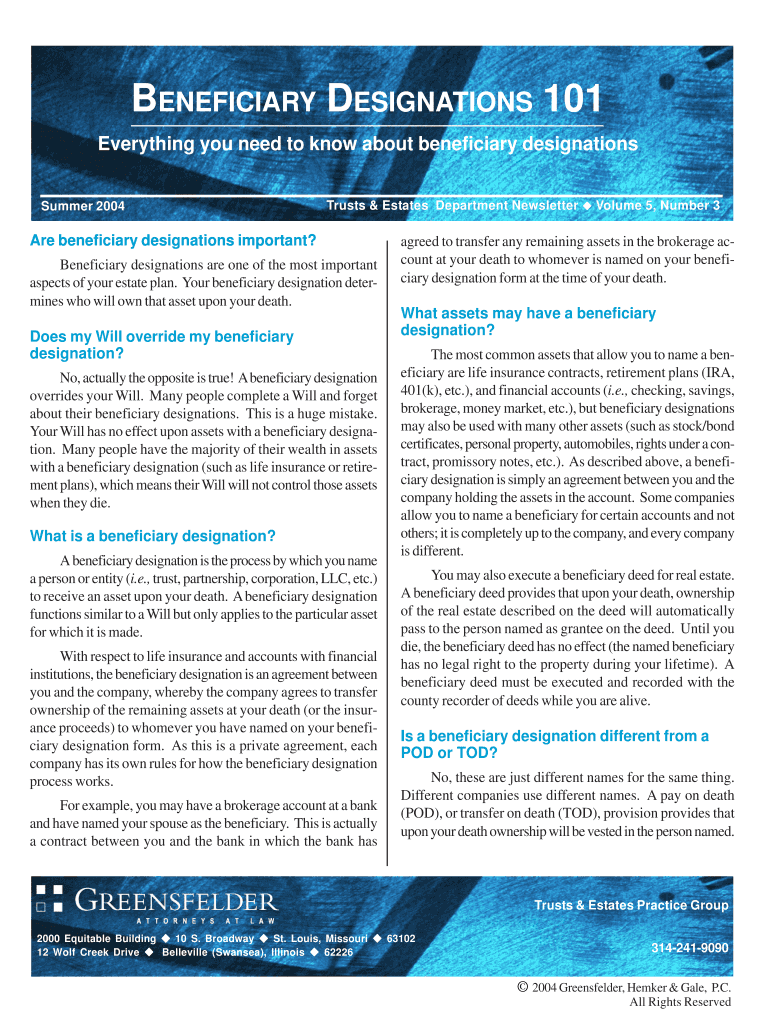 BENEFICIARY DESIGNATIONS 101

Everything you need to know about beneficiary designations

Summer 2004

Trusts & Estates Department Newsletter ◆ Volume 5, Number 3

Are beneficiary designations important?

Beneficiary designations are one of the most important aspects of your estate plan. Your beneficiary designation determines who will own that asset upon your death.

Does my Will override my beneficiary designation?

No, actually the opposite is true! A beneficiary designation overrides your Will. Many people complete a Will and forget about their beneficiary designations. This is a huge mistake. Your Will has no effect upon assets with a beneficiary designation. Many people have the majority of their wealth in assets with a beneficiary designation (such as life insurance or retirement plans), which means their Will will not control those assets when they die.

What is a beneficiary designation?

A beneficiary designation is the process by which you name a person or entity (i.e., trust, partnership, corporation, LLC, etc.) to receive an asset upon your death. A beneficiary designation functions similar to a Will but only applies to the particular asset for which it is made.

With respect to life insurance and accounts with financial institutions, the beneficiary designation is an agreement between you and the company, whereby the company agrees to transfer ownership of the remaining assets at your death (or the insurance proceeds) to whomever you have named on your beneficiary designation form. As this is a private agreement, each company has its own rules for how the beneficiary designation process works.

For example, you may have a brokerage account at a bank and have named your spouse as the beneficiary. This is actually a contract between you and the bank in which the bank has agreed to transfer any remaining assets in the brokerage account at your death to whomever is named on your beneficiary designation form at the time of your death.

What assets may have a beneficiary designation?

The most common assets that allow you to name a beneficiary are life insurance contracts, retirement plans (IRA, 401(k), etc.), and financial accounts (i.e., checking, savings, brokerage, money market, etc.), but beneficiary designations may also be used with many other assets (such as stock/bond certificates, personal property, automobiles, rights under a contract, promissory notes, etc.). As described above, a beneficiary designation is simply an agreement between you and the company holding the assets in the account. Some companies allow you to name a beneficiary for certain accounts and not others; it is completely up to the company, and every company is different.

You may also execute a beneficiary deed for real estate. A beneficiary deed provides that upon your death, ownership of the real estate described on the deed will automatically pass to the person named as grantee on the deed. Until you die, the beneficiary deed has no effect (the named beneficiary has no legal right to the property during your lifetime). A beneficiary deed must be executed and recorded with the county recorder of deeds while you are alive.

Is a beneficiary designation different from a POD or TOD?

No, these are just different names for the same thing. Different companies use different names. A pay on death (POD), or transfer on death (TOD), provision provides that upon your death ownership will be vested in the person named.

GREENSFELDER
ATTORNEYS AT LAW

Trusts & Estates Practice Group

2000 Equitable Building ◆ 10 S. Broadway ◆ St. Louis, Missouri ◆ 63102
12 Wolf Creek Drive ◆ Belleville (Swansea), Illinois ◆ 62226

314-241-9090

© 2004 Greensfelder, Hemker & Gale, P.C.
All Rights Reserved